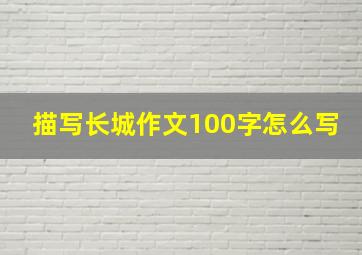 描写长城作文100字怎么写